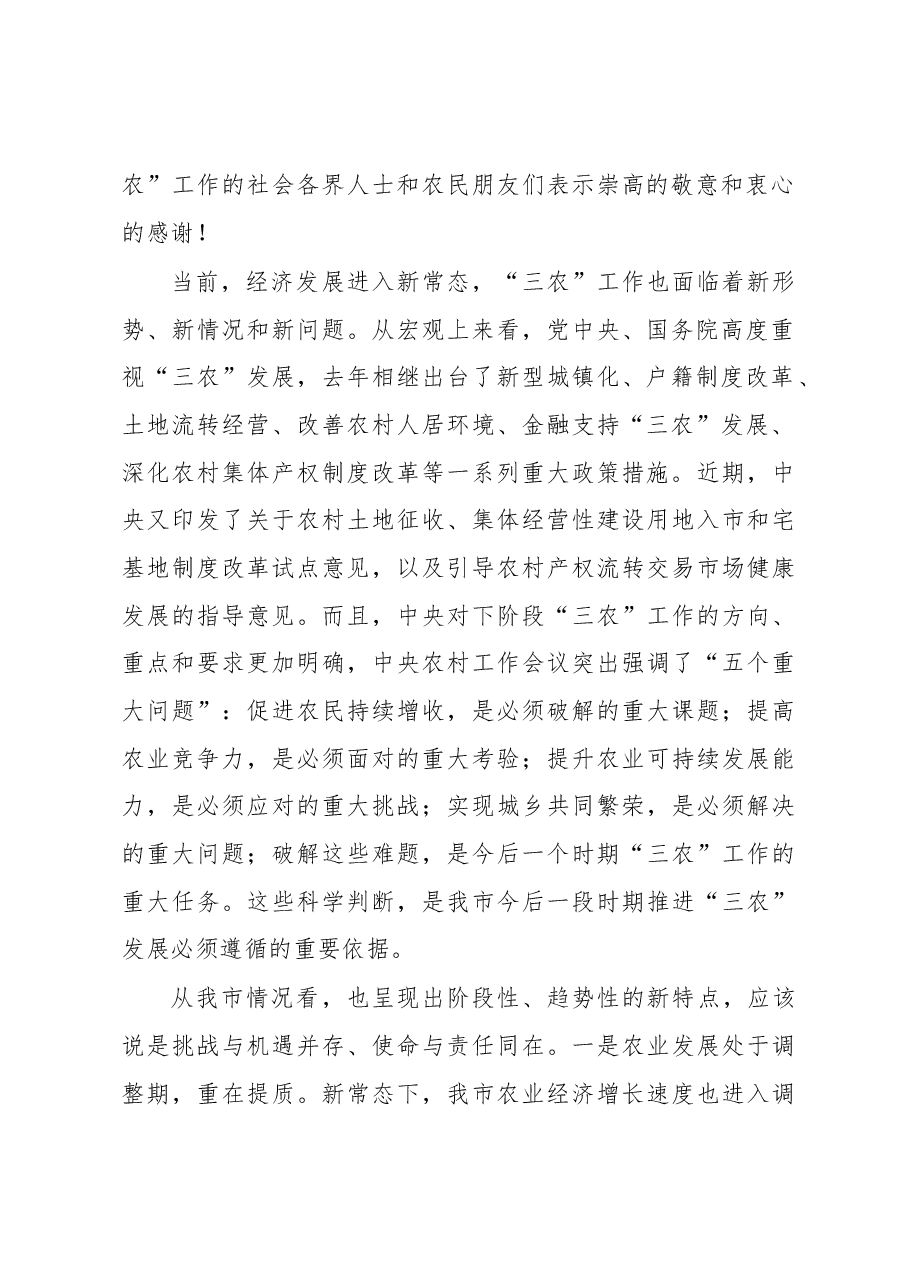 农”工作的社会各界人士和农民朋友们表示崇高的敬意和衷心的感谢！

当前，经济发展进入新常态，“三农”工作也面临着新形势、新情况和新问题。从宏观上来看，党中央、国务院高度重视“三农”发展，去年相继出台了新型城镇化、户籍制度改革、土地流转经营、改善农村人居环境、金融支持“三农”发展、深化农村集体产权制度改革等一系列重大政策措施。近期，中央又印发了关于农村土地征收、集体经营性建设用地入市和宅基地制度改革试点意见，以及引导农村产权流转交易市场健康发展的指导意见。而且，中央对下阶段“三农”工作的方向、重点和要求更加明确，中央农村工作会议突出强调了“五个重大问题”：促进农民持续增收，是必须破解的重大课题；提高农业竞争力，是必须面对的重大考验；提升农业可持续发展能力，是必须应对的重大挑战；实现城乡共同繁荣，是必须解决的重大问题；破解这些难题，是今后一个时期“三农”工作的重大任务。这些科学判断，是我市今后一段时期推进“三农”发展必须遵循的重要依据。

从我市情况看，也呈现出阶段性、趋势性的新特点，应该说是挑战与机遇并存、使命与责任同在。一是农业发展处于调整期，重在提质。新常态下，我市农业经济增长速度也进入调